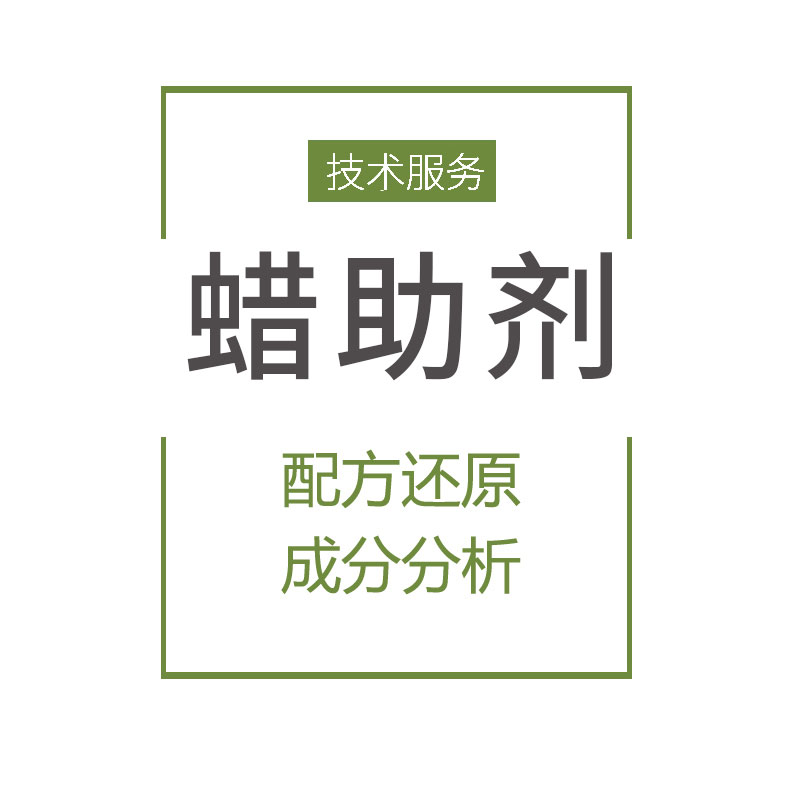 技术服务

蜡助剂

配方还原
成分分析